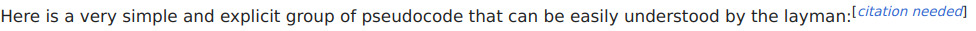 Here is a very simple and explicit group of pseudocode that can be easily understood by the layman:[citation needed]